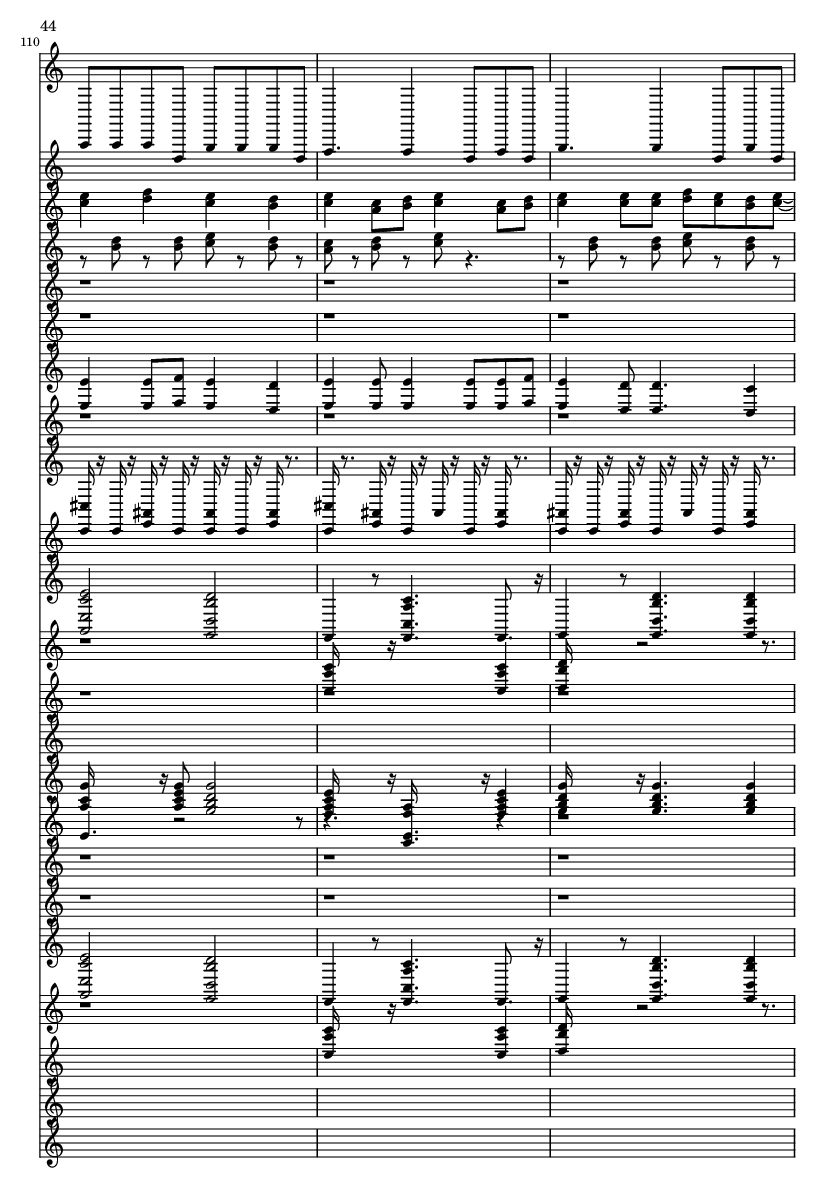 44
110